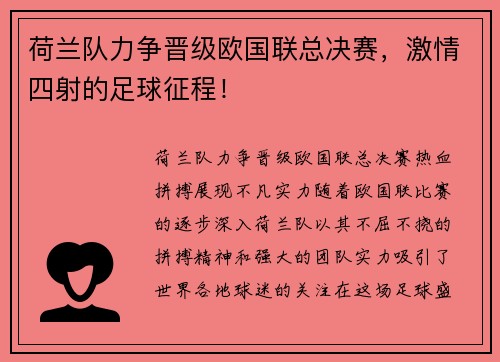 荷兰队力争晋级欧国联总决赛，激情四射的足球征程！

荷兰队力争晋级欧国联总决赛热血拼搏展现不凡实力随着欧国联比赛的逐步深入荷兰队以其不屈不挠的拼搏精神和强大的团队实力吸引了世界各地球迷的关注在这场足球盛